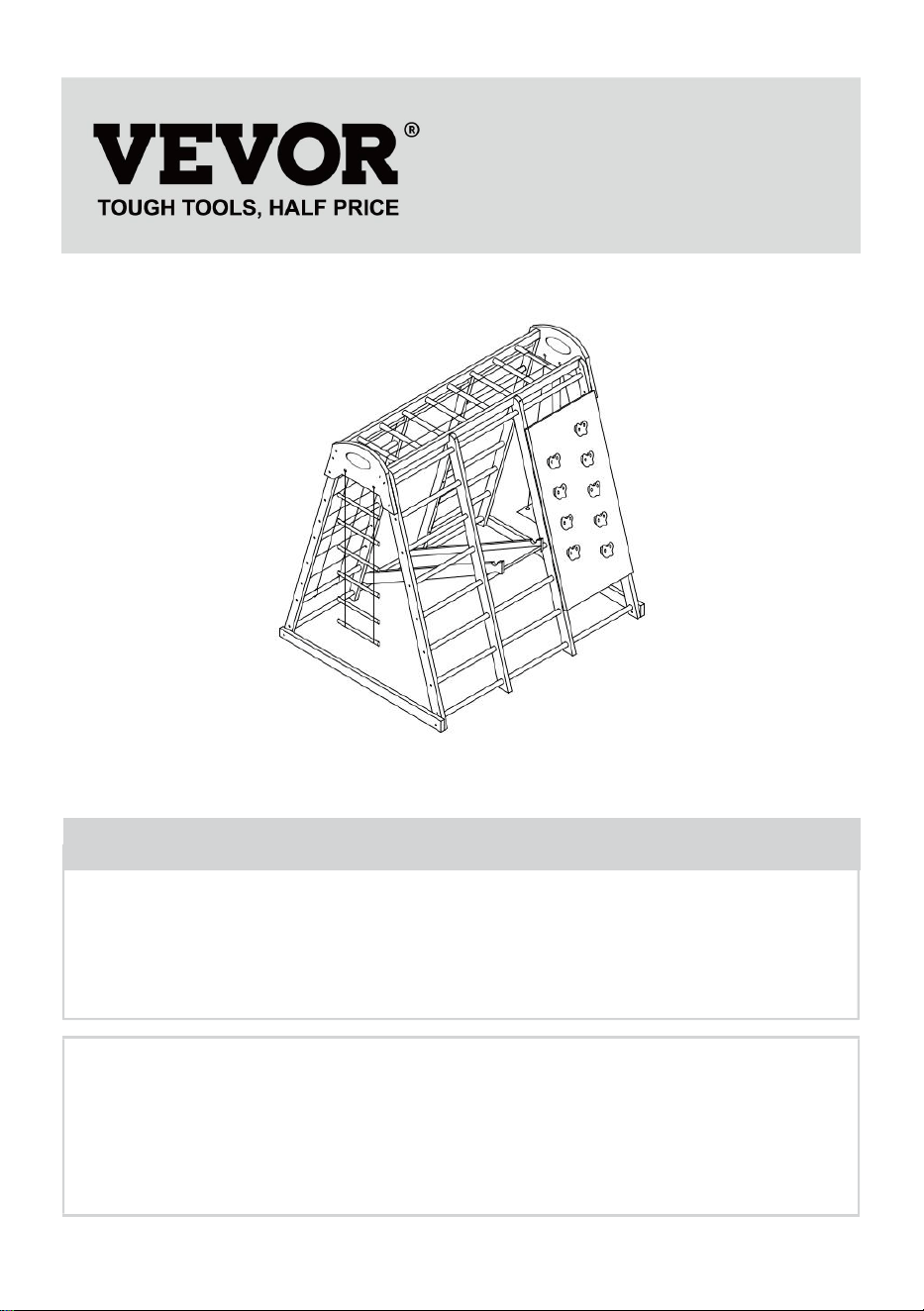 VEVOR®
TOUGH TOOLS, HALF PRICE